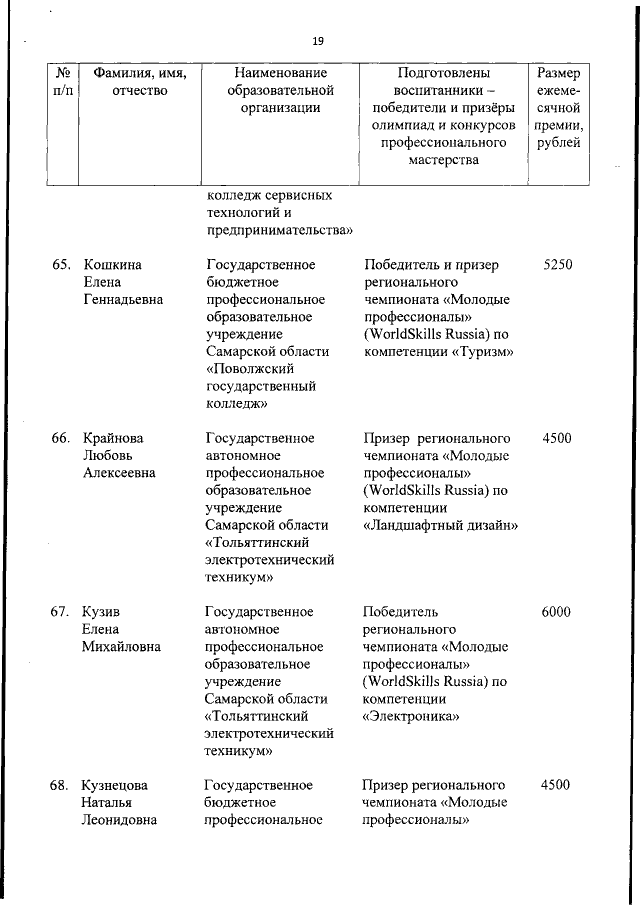 19

| № п/п | Фамилия, имя, отчество | Наименование образовательной организации | Подготовлены воспитанники – победители и призёры олимпиад и конкурсов профессионального мастерства | Размер ежемесячной премии, рублей |
|---|---|---|---|---|
| | | колледж сервисных технологий и предпринимательства» | | |
| 65. | Кошкина Елена Геннадьевна | Государственное бюджетное профессиональное образовательное учреждение Самарской области «Поволжский государственный колледж» | Победитель и призер регионального чемпионата «Молодые профессионалы» (WorldSkills Russia) по компетенции «Туризм» | 5250 |
| 66. | Крайнова Любовь Алексеевна | Государственное автономное профессиональное образовательное учреждение Самарской области «Тольяттинский электротехнический техникум» | Призер регионального чемпионата «Молодые профессионалы» (WorldSkills Russia) по компетенции «Ландшафтный дизайн» | 4500 |
| 67. | Кузив Елена Михайловна | Государственное автономное профессиональное образовательное учреждение Самарской области «Тольяттинский электротехнический техникум» | Победитель регионального чемпионата «Молодые профессионалы» (WorldSkills Russia) по компетенции «Электроника» | 6000 |
| 68. | Кузнецова Наталья Леонидовна | Государственное бюджетное профессиональное | Призер регионального чемпионата «Молодые профессионалы» | 4500 |